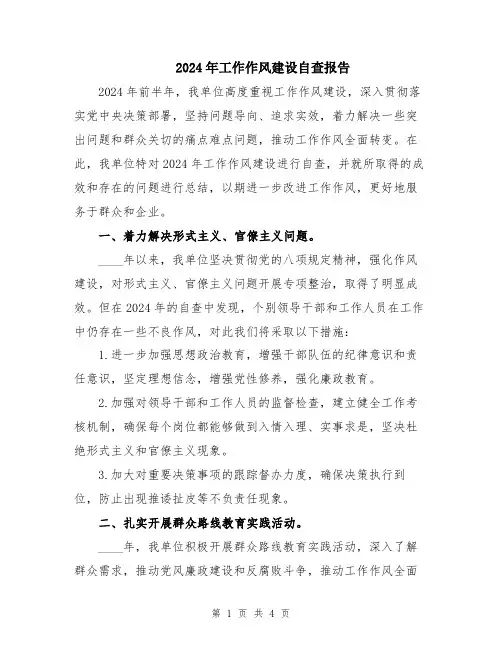 2024年工作作风建设自查报告

2024年前半年，我单位高度重视工作作风建设，深入贯彻落实党中央决策部署，坚持问题导向、追求实效，着力解决一些突出问题和群众关切的痛点难点问题，推动工作作风全面转变。在此，我单位特对2024年工作作风建设进行自查，并就所取得的成效和存在的问题进行总结，以期进一步改进工作作风，更好地服务于群众和企业。

一、着力解决形式主义、官僚主义问题。

____年以来，我单位坚决贯彻党的八项规定精神，强化作风建设，对形式主义、官僚主义问题开展专项整治，取得了明显成效。但在2024年的自查中发现，个别领导干部和工作人员在工作中仍存在一些不良作风，对此我们将采取以下措施：

1.进一步加强思想政治教育，增强干部队伍的纪律意识和责任意识，坚定理想信念，增强党性修养，强化廉政教育。

2.加强对领导干部和工作人员的监督检查，建立健全工作考核机制，确保每个岗位都能够做到入情入理、实事求是，坚决杜绝形式主义和官僚主义现象。

3.加大对重要决策事项的跟踪督办力度，确保决策执行到位，防止出现推诿扯皮等不负责任现象。

二、扎实开展群众路线教育实践活动。

____年，我单位积极开展群众路线教育实践活动，深入了解群众需求，推动党风廉政建设和反腐败斗争，推动工作作风全面

第 1 页 共 4 页